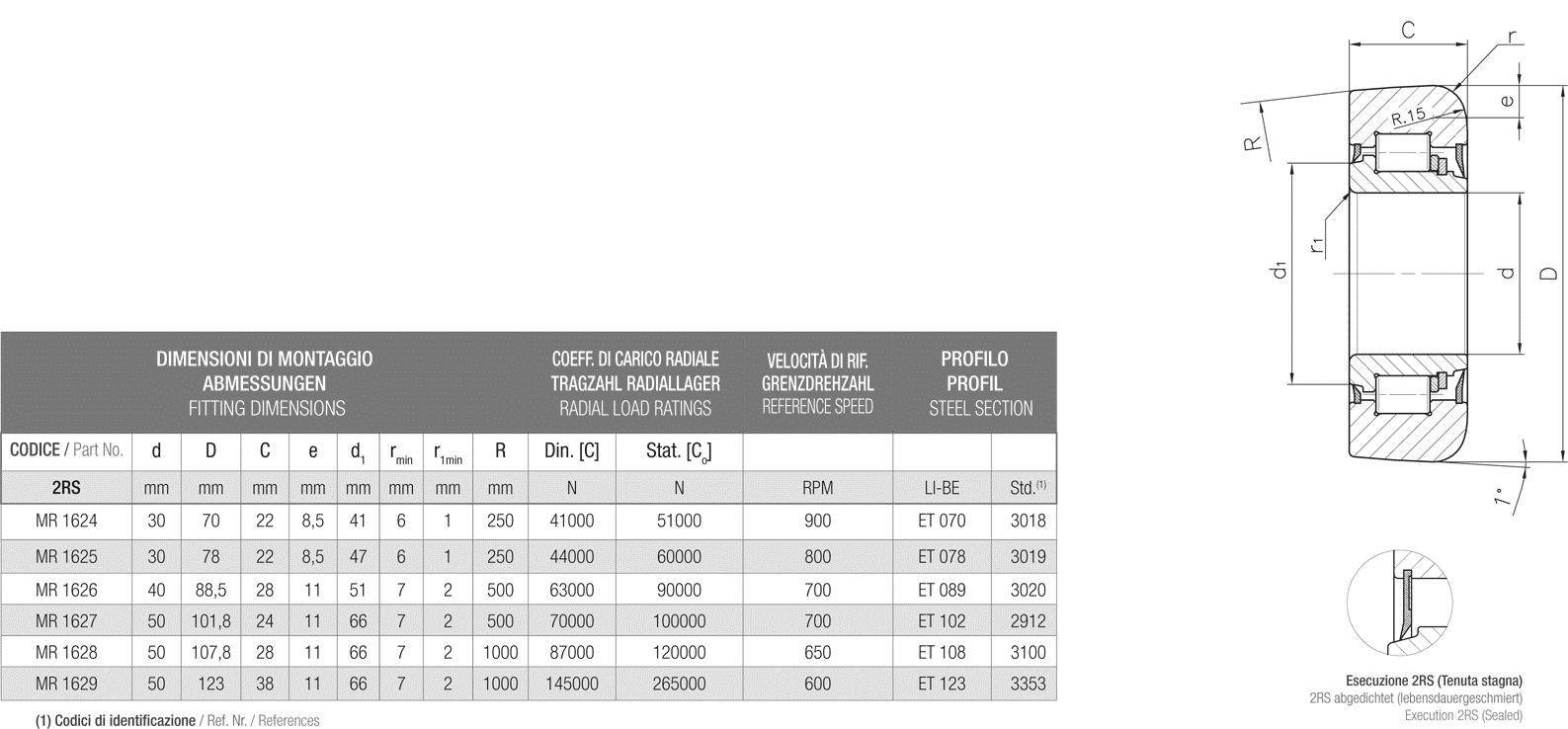 C
r
e
R.15
R
r1
d1
d
D
1°

| | DIMENSIONI DI MONTAGGIO ABMESSUNGEN FITTING DIMENSIONS | | | | | | | | COEFF. DI CARICO RADIALE TRAGZAHL RADIALLAGER RADIAL LOAD RATINGS | | VELOCITÀ DI RIF. GRENZDREHZAHL REFERENCE SPEED | PROFILO PROFIL STEEL SECTION | |
|---|---|---|---|---|---|---|---|---|---|---|---|---|---|
| CODICE / Part No. | d | D | C | e | $d_1$ | $r_{min}$ | $r_{1min}$ | R | Din. [C] | Stat. [$C_0$] | | | |
| 2RS | mm | mm | mm | mm | mm | mm | mm | mm | N | N | RPM | LI-BE | Std.$^{(1)}$ |
| MR 1624 | 30 | 70 | 22 | 8,5 | 41 | 6 | 1 | 250 | 41000 | 51000 | 900 | ET 070 | 3018 |
| MR 1625 | 30 | 78 | 22 | 8,5 | 47 | 6 | 1 | 250 | 44000 | 60000 | 800 | ET 078 | 3019 |
| MR 1626 | 40 | 88,5 | 28 | 11 | 51 | 7 | 2 | 500 | 63000 | 90000 | 700 | ET 089 | 3020 |
| MR 1627 | 50 | 101,8 | 24 | 11 | 66 | 7 | 2 | 500 | 70000 | 100000 | 700 | ET 102 | 2912 |
| MR 1628 | 50 | 107,8 | 28 | 11 | 66 | 7 | 2 | 1000 | 87000 | 120000 | 650 | ET 108 | 3100 |
| MR 1629 | 50 | 123 | 38 | 11 | 66 | 7 | 2 | 1000 | 145000 | 265000 | 600 | ET 123 | 3353 |

(1) Codici di identificazione / Ref. Nr. / References

Esecuzione 2RS (Tenuta stagna)
2RS abgedichtet (lebensdauergeschmiert)
Execution 2RS (Sealed)